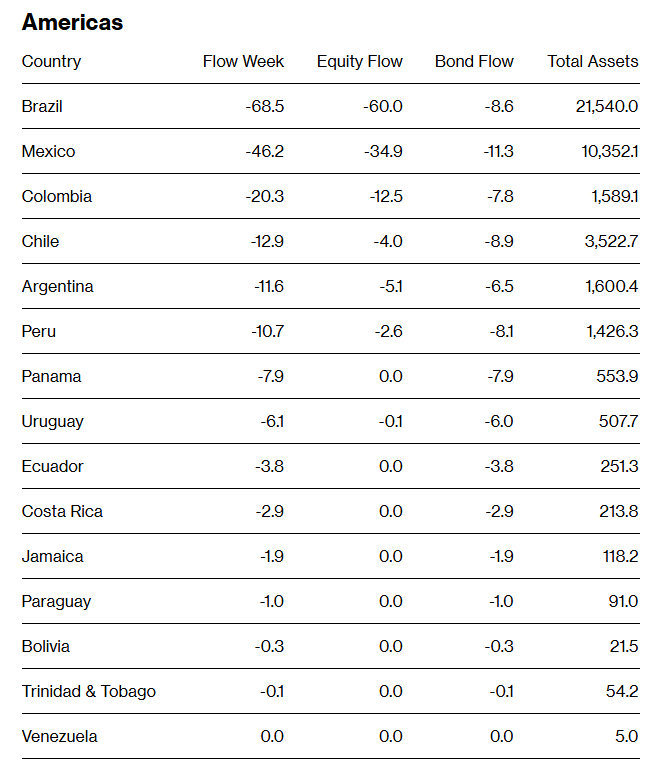 Americas

| Country | Flow Week | Equity Flow | Bond Flow | Total Assets |
|---|---|---|---|---|
| Brazil | -68.5 | -60.0 | -8.6 | 21,540.0 |
| Mexico | -46.2 | -34.9 | -11.3 | 10,352.1 |
| Colombia | -20.3 | -12.5 | -7.8 | 1,589.1 |
| Chile | -12.9 | -4.0 | -8.9 | 3,522.7 |
| Argentina | -11.6 | -5.1 | -6.5 | 1,600.4 |
| Peru | -10.7 | -2.6 | -8.1 | 1,426.3 |
| Panama | -7.9 | 0.0 | -7.9 | 553.9 |
| Uruguay | -6.1 | -0.1 | -6.0 | 507.7 |
| Ecuador | -3.8 | 0.0 | -3.8 | 251.3 |
| Costa Rica | -2.9 | 0.0 | -2.9 | 213.8 |
| Jamaica | -1.9 | 0.0 | -1.9 | 118.2 |
| Paraguay | -1.0 | 0.0 | -1.0 | 91.0 |
| Bolivia | -0.3 | 0.0 | -0.3 | 21.5 |
| Trinidad & Tobago | -0.1 | 0.0 | -0.1 | 54.2 |
| Venezuela | 0.0 | 0.0 | 0.0 | 5.0 |